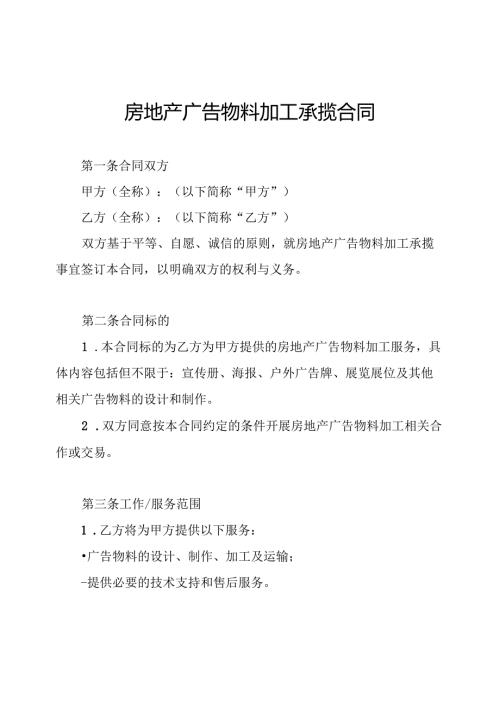 房地产广告物料加工承揽合同

第一条合同双方

甲方（全称）：（以下简称“甲方”）

乙方（全称）：（以下简称“乙方”）

双方基于平等、自愿、诚信的原则，就房地产广告物料加工承揽事宜签订本合同，以明确双方的权利与义务。

第二条合同标的

1．本合同标的为乙方为甲方提供的房地产广告物料加工服务，具体内容包括但不限于：宣传册、海报、户外广告牌、展览展位及其他相关广告物料的设计和制作。

2．双方同意按本合同约定的条件开展房地产广告物料加工相关合作或交易。

第三条工作/服务范围

1．乙方将为甲方提供以下服务：

•广告物料的设计、制作、加工及运输；

-提供必要的技术支持和售后服务。